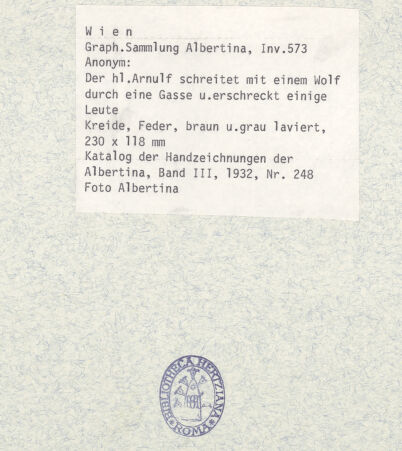 W i e n
Graph.Sammlung Albertina, Inv.573
Anonym:
Der hl.Arnulf schreitet mit einem Wolf durch eine Gasse u.erschreckt einige Leute
Kreide, Feder, braun u.grau laviert, 230 x 118 mm
Katalog der Handzeichnungen der Albertina, Band III, 1932, Nr. 248
Foto Albertina

BIBLIOTHECA HERTZIANA
ROMA